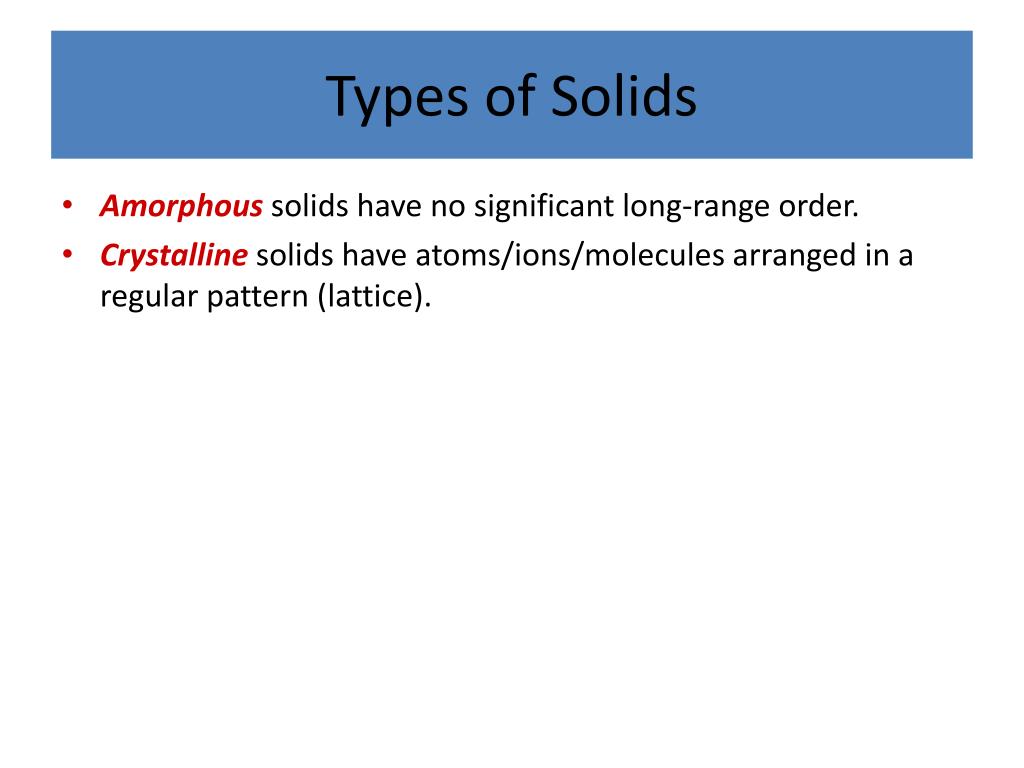 Types of Solids

• Amorphous solids have no significant long-range order.
• Crystalline solids have atoms/ions/molecules arranged in a regular pattern (lattice).